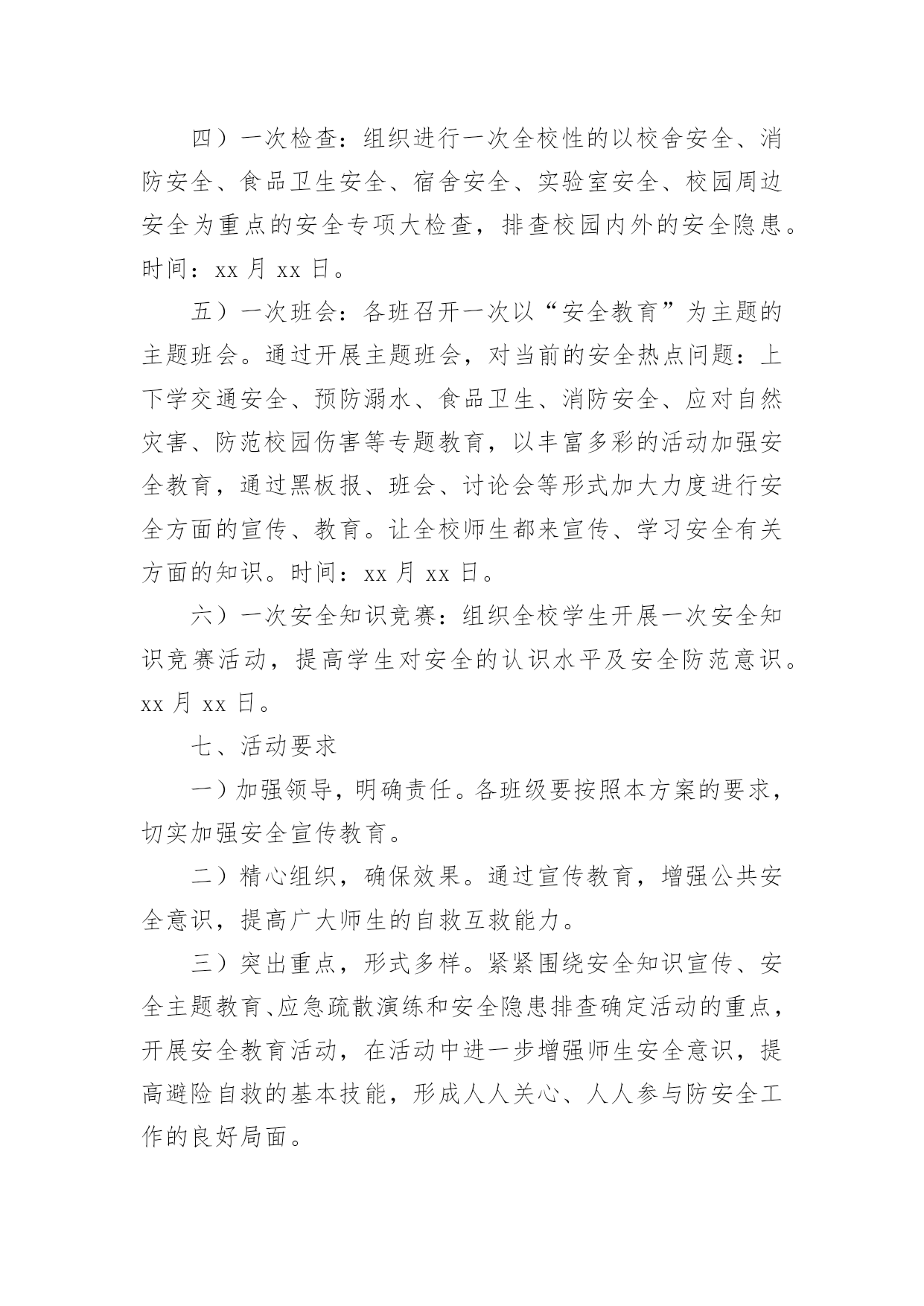 四）一次检查：组织进行一次全校性的以校舍安全、消防安全、食品卫生安全、宿舍安全、实验室安全、校园周边安全为重点的安全专项大检查，排查校园内外的安全隐患。时间：xx 月 xx 日。

五）一次班会：各班召开一次以“安全教育”为主题的主题班会。通过开展主题班会，对当前的安全热点问题：上下学交通安全、预防溺水、食品卫生、消防安全、应对自然灾害、防范校园伤害等专题教育，以丰富多彩的活动加强安全教育，通过黑板报、班会、讨论会等形式加大力度进行安全方面的宣传、教育。让全校师生都来宣传、学习安全有关方面的知识。时间：xx 月 xx 日。

六）一次安全知识竞赛：组织全校学生开展一次安全知识竞赛活动，提高学生对安全的认识水平及安全防范意识。xx 月 xx 日。

七、活动要求

一）加强领导，明确责任。各班级要按照本方案的要求，切实加强安全宣传教育。

二）精心组织，确保效果。通过宣传教育，增强公共安全意识，提高广大师生的自救互救能力。

三）突出重点，形式多样。紧紧围绕安全知识宣传、安全主题教育、应急疏散演练和安全隐患排查确定活动的重点，开展安全教育活动，在活动中进一步增强师生安全意识，提高避险自救的基本技能，形成人人关心、人人参与防安全工作的良好局面。